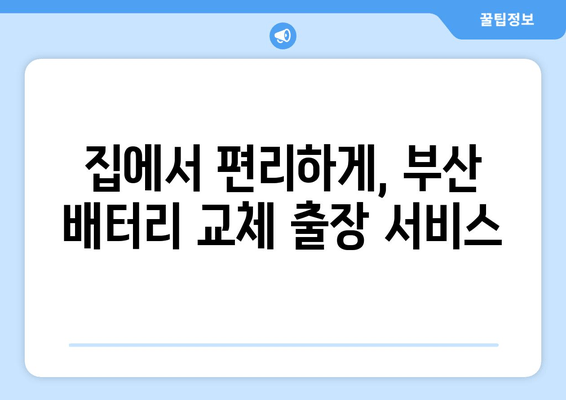 꿀팁정보

집에서 편리하게, 부산 배터리 교체 출장 서비스